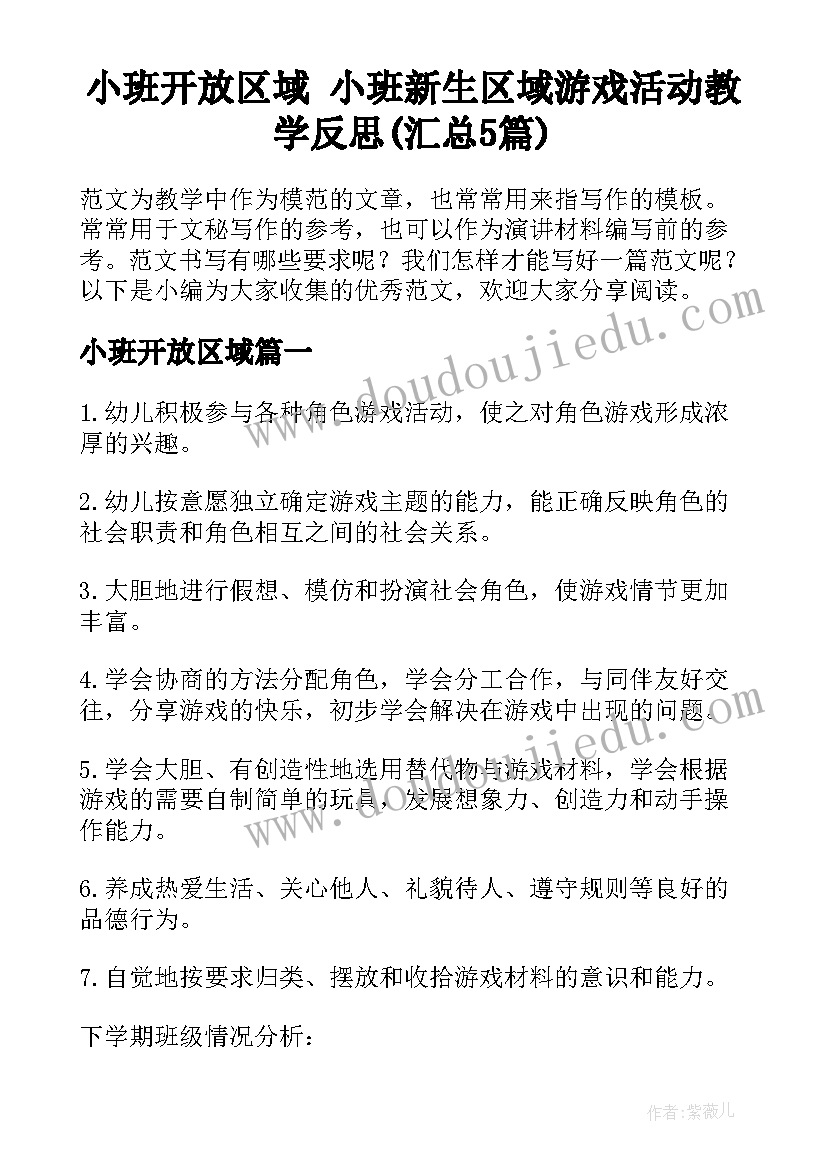 小班开放区域 小班新生区域游戏活动教学反思(汇总5篇)

范文为教学中作为模范的文章，也常常用来指写作的模板。常常用于文秘写作的参考，也可以作为演讲材料编写前的参考。范文书写有哪些要求呢？我们怎样才能写好一篇范文呢？以下是小编为大家收集的优秀范文，欢迎大家分享阅读。

小班开放区域篇一

1.幼儿积极参与各种角色游戏活动，使之对角色游戏形成浓厚的兴趣。

2.幼儿按意愿独立确定游戏主题的能力，能正确反映角色的社会职责和角色相互之间的社会关系。

3.大胆地进行假想、模仿和扮演社会角色，使游戏情节更加丰富。

4.学会协商的方法分配角色，学会分工合作，与同伴友好交往，分享游戏的快乐，初步学会解决在游戏中出现的问题。

5.学会大胆、有创造性地选用替代物与游戏材料，学会根据游戏的需要自制简单的玩具，发展想象力、创造力和动手操作能力。

6.养成热爱生活、关心他人、礼貌待人、遵守规则等良好的品德行为。

7.自觉地按要求归类、摆放和收拾游戏材料的意识和能力。

下学期班级情况分析：

www.doudoujiedu.com

www.doudoujiedu.com

作者：紫薇儿